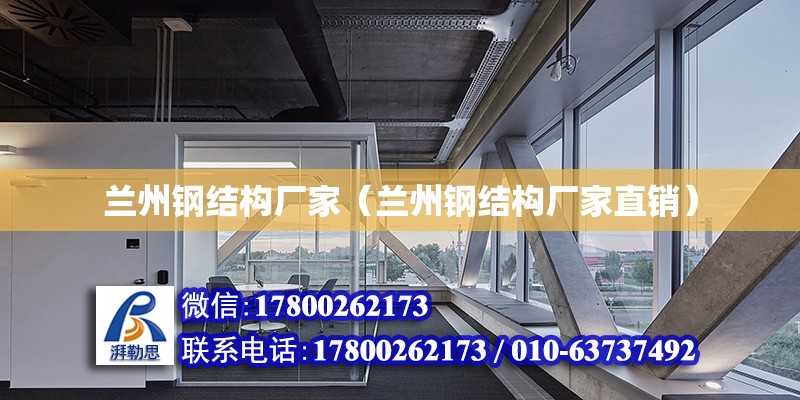 兰州钢结构厂家（兰州钢结构厂家直销）

湃勒思

微信：17800262173

联系电话：17800262173 / 010-63737492